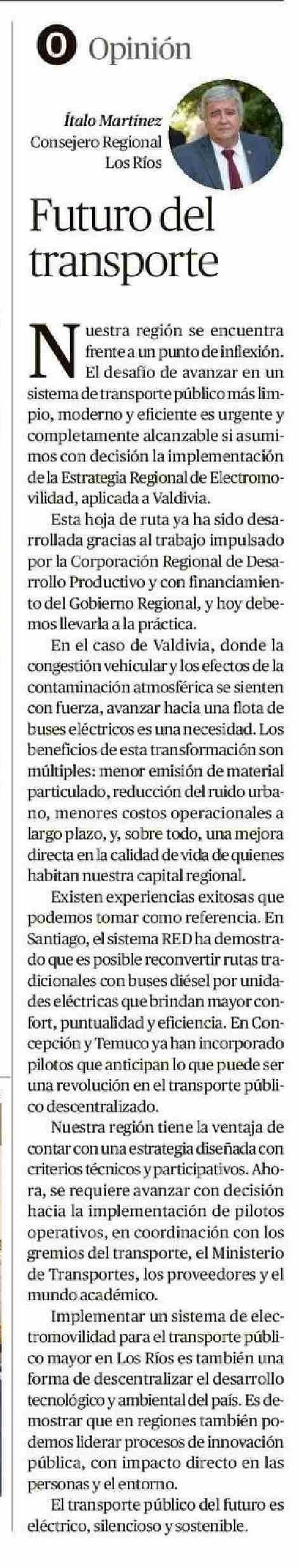 O Opinión

Ítalo Martínez
Consejero Regional
Los Ríos

Futuro del transporte

Nuestra región se encuentra frente a un punto de inflexión. El desafío de avanzar en un sistema de transporte público más limpio, moderno y eficiente es urgente y completamente alcanzable si asumimos con decisión la implementación de la Estrategia Regional de Electromovilidad, aplicada a Valdivia.

Esta hoja de ruta ya ha sido desarrollada gracias al trabajo impulsado por la Corporación Regional de Desarrollo Productivo y con financiamiento del Gobierno Regional, y hoy debemos llevarla a la práctica.

En el caso de Valdivia, donde la congestión vehicular y los efectos de la contaminación atmosférica se sienten con fuerza, avanzar hacia una flota de buses eléctricos es una necesidad. Los beneficios de esta transformación son múltiples: menor emisión de material particulado, reducción del ruido urbano, menores costos operacionales a largo plazo, y, sobre todo, una mejora directa en la calidad de vida de quienes habitan nuestra capital regional.

Existen experiencias exitosas que podemos tomar como referencia. En Santiago, el sistema RED ha demostrado que es posible reconvertir rutas tradicionales con buses diésel por unidades eléctricas que brindan mayor confort, puntualidad y eficiencia. En Concepción y Temuco ya han incorporado pilotos que anticipan lo que puede ser una revolución en el transporte público descentralizado.

Nuestra región tiene la ventaja de contar con una estrategia diseñada con criterios técnicos y participativos. Ahora, se requiere avanzar con decisión hacia la implementación de pilotos operativos, en coordinación con los gremios del transporte, el Ministerio de Transportes, los proveedores y el mundo académico.

Implementar un sistema de electromovilidad para el transporte público mayor en Los Ríos es también una forma de descentralizar el desarrollo tecnológico y ambiental del país. Es demostrar que en regiones también podemos liderar procesos de innovación pública, con impacto directo en las personas y el entorno.

El transporte público del futuro es eléctrico, silencioso y sostenible.